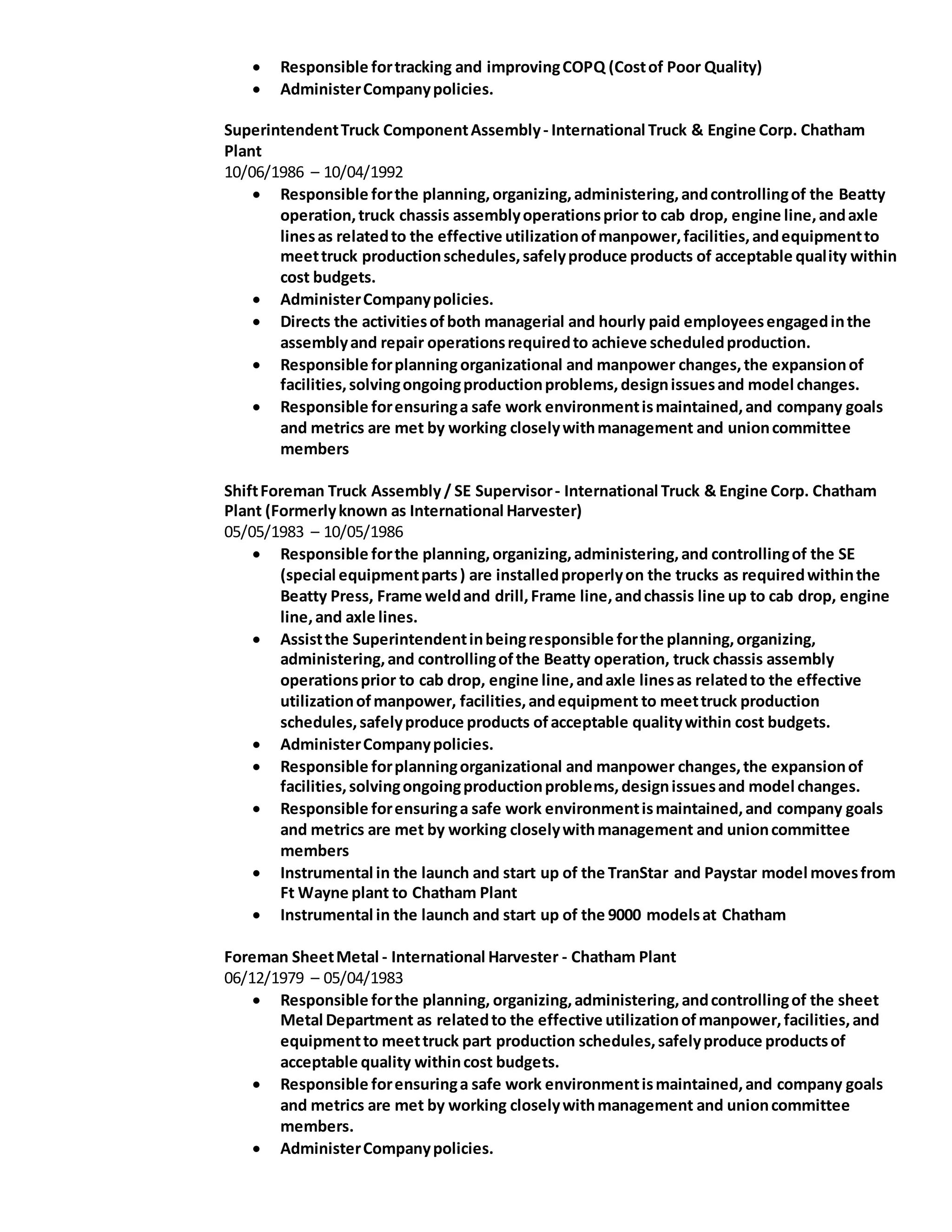 • Responsible for tracking and improving COPQ (Cost of Poor Quality)
• Administer Company policies.

Superintendent Truck Component Assembly - International Truck & Engine Corp. Chatham Plant
10/06/1986 – 10/04/1992
• Responsible for the planning, organizing, administering, and controlling of the Beatty operation, truck chassis assembly operations prior to cab drop, engine line, and axle lines as related to the effective utilization of manpower, facilities, and equipment to meet truck production schedules, safely produce products of acceptable quality within cost budgets.
• Administer Company policies.
• Directs the activities of both managerial and hourly paid employees engaged in the assembly and repair operations required to achieve scheduled production.
• Responsible for planning organizational and manpower changes, the expansion of facilities, solving ongoing production problems, design issues and model changes.
• Responsible for ensuring a safe work environment is maintained, and company goals and metrics are met by working closely with management and union committee members

Shift Foreman Truck Assembly / SE Supervisor - International Truck & Engine Corp. Chatham Plant (Formerly known as International Harvester)
05/05/1983 – 10/05/1986
• Responsible for the planning, organizing, administering, and controlling of the SE (special equipment parts ) are installed properly on the trucks as required within the Beatty Press, Frame weld and drill, Frame line, and chassis line up to cab drop, engine line, and axle lines.
• Assist the Superintendent in being responsible for the planning, organizing, administering, and controlling of the Beatty operation, truck chassis assembly operations prior to cab drop, engine line, and axle lines as related to the effective utilization of manpower, facilities, and equipment to meet truck production schedules, safely produce products of acceptable quality within cost budgets.
• Administer Company policies.
• Responsible for planning organizational and manpower changes, the expansion of facilities, solving ongoing production problems, design issues and model changes.
• Responsible for ensuring a safe work environment is maintained, and company goals and metrics are met by working closely with management and union committee members
• Instrumental in the launch and start up of the TranStar and Paystar model moves from Ft Wayne plant to Chatham Plant
• Instrumental in the launch and start up of the 9000 models at Chatham

Foreman Sheet Metal - International Harvester - Chatham Plant
06/12/1979 – 05/04/1983
• Responsible for the planning, organizing, administering, and controlling of the sheet Metal Department as related to the effective utilization of manpower, facilities, and equipment to meet truck part production schedules, safely produce products of acceptable quality within cost budgets.
• Responsible for ensuring a safe work environment is maintained, and company goals and metrics are met by working closely with management and union committee members.
• Administer Company policies.